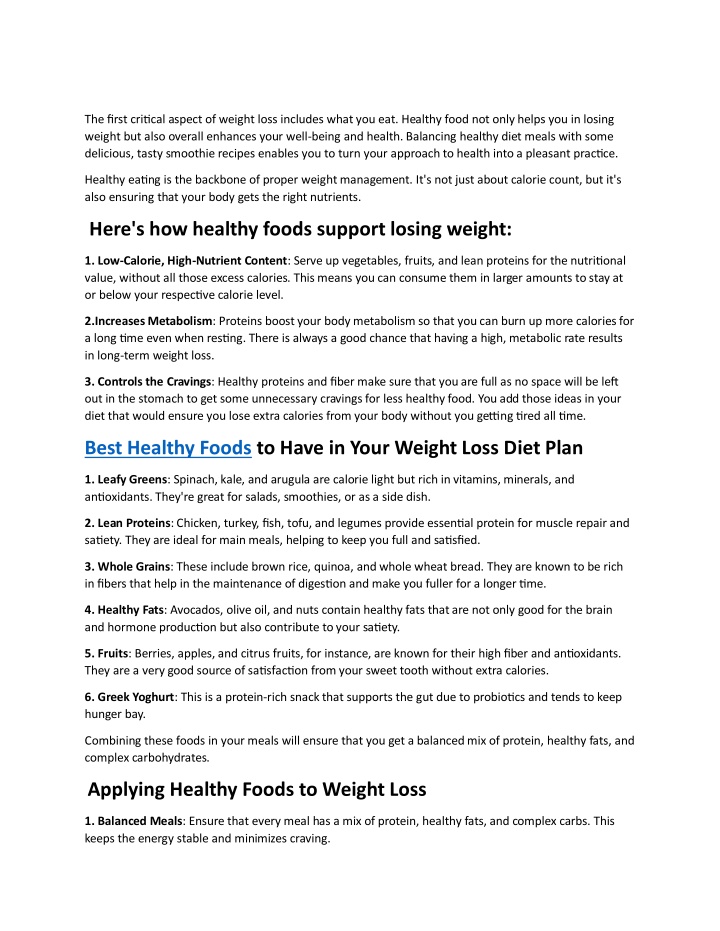 The first critical aspect of weight loss includes what you eat. Healthy food not only helps you in losing weight but also overall enhances your well-being and health. Balancing healthy diet meals with some delicious, tasty smoothie recipes enables you to turn your approach to health into a pleasant practice.

Healthy eating is the backbone of proper weight management. It's not just about calorie count, but it's also ensuring that your body gets the right nutrients.

Here's how healthy foods support losing weight:

1. Low-Calorie, High-Nutrient Content: Serve up vegetables, fruits, and lean proteins for the nutritional value, without all those excess calories. This means you can consume them in larger amounts to stay at or below your respective calorie level.

2.Increases Metabolism: Proteins boost your body metabolism so that you can burn up more calories for a long time even when resting. There is always a good chance that having a high, metabolic rate results in long-term weight loss.

3. Controls the Cravings: Healthy proteins and fiber make sure that you are full as no space will be left out in the stomach to get some unnecessary cravings for less healthy food. You add those ideas in your diet that would ensure you lose extra calories from your body without you getting tired all time.

Best Healthy Foods to Have in Your Weight Loss Diet Plan

1. Leafy Greens: Spinach, kale, and arugula are calorie light but rich in vitamins, minerals, and antioxidants. They're great for salads, smoothies, or as a side dish.

2. Lean Proteins: Chicken, turkey, fish, tofu, and legumes provide essential protein for muscle repair and satiety. They are ideal for main meals, helping to keep you full and satisfied.

3. Whole Grains: These include brown rice, quinoa, and whole wheat bread. They are known to be rich in fibers that help in the maintenance of digestion and make you fuller for a longer time.

4. Healthy Fats: Avocados, olive oil, and nuts contain healthy fats that are not only good for the brain and hormone production but also contribute to your satiety.

5. Fruits: Berries, apples, and citrus fruits, for instance, are known for their high fiber and antioxidants. They are a very good source of satisfaction from your sweet tooth without extra calories.

6. Greek Yoghurt: This is a protein-rich snack that supports the gut due to probiotics and tends to keep hunger bay.

Combining these foods in your meals will ensure that you get a balanced mix of protein, healthy fats, and complex carbohydrates.

Applying Healthy Foods to Weight Loss

1. Balanced Meals: Ensure that every meal has a mix of protein, healthy fats, and complex carbs. This keeps the energy stable and minimizes craving.